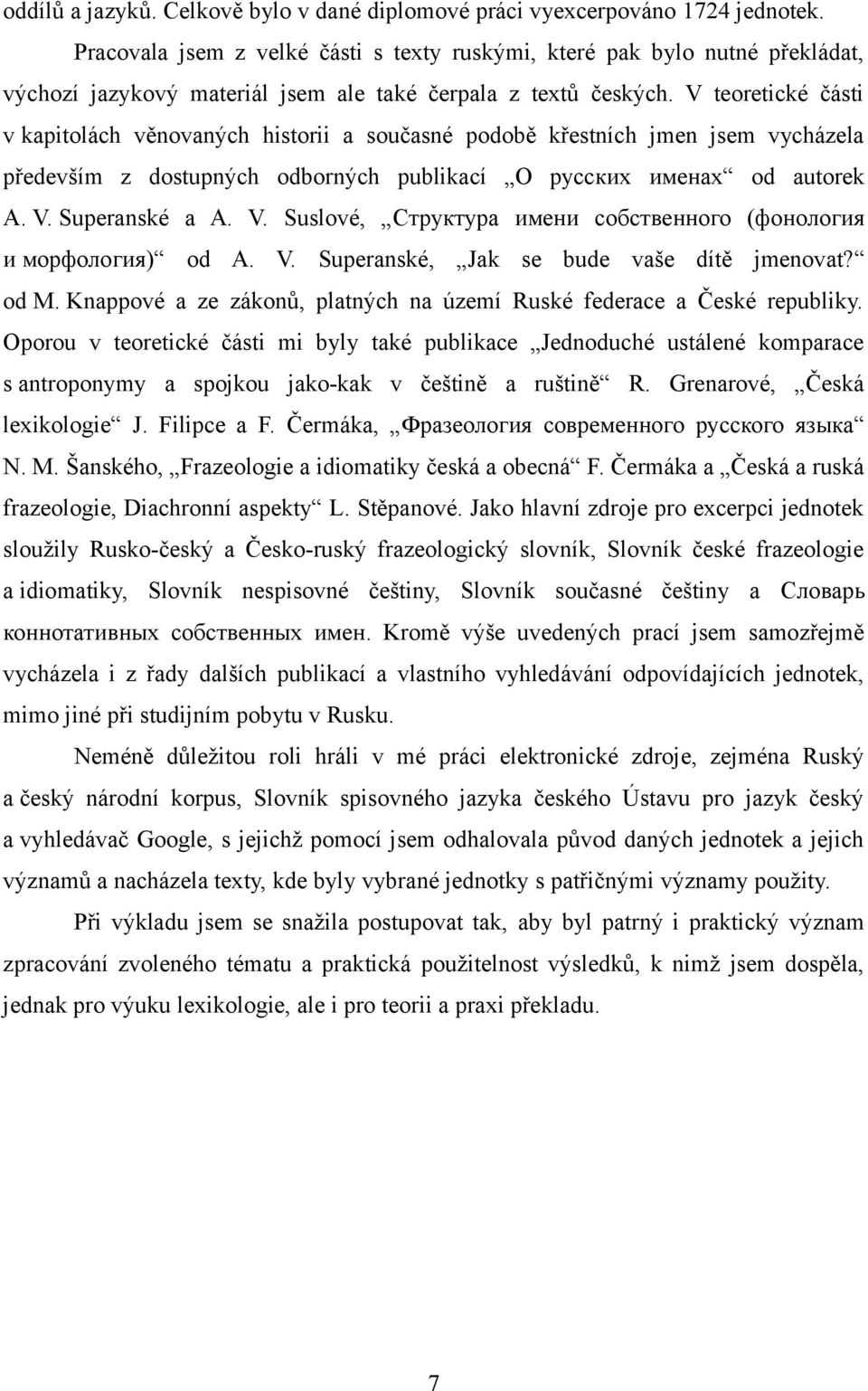 oddílů a jazyků. Celkově bylo v dané diplomové práci vyexcerpováno 1724 jednotek.

Pracovala jsem z velké části s texty ruskými, které pak bylo nutné překládat, výchozí jazykový materiál jsem ale také čerpala z textů českých. V teoretické části v kapitolách věnovaných historii a současné podobě křestních jmen jsem vycházela především z dostupných odborných publikací „О русских именах“ od autorek A. V. Superanské a A. V. Suslové, „Структура имени собственного (фонология и морфология)“ od A. V. Superanské, „Jak se bude vaše dítě jmenovat?“ od M. Knappové a ze zákonů, platných na území Ruské federace a České republiky. Oporou v teoretické části mi byly také publikace „Jednoduché ustálené komparace s antroponymy a spojkou jako-kak v češtině a ruštině“ R. Grenarové, „Česká lexikologie“ J. Filipce a F. Čermáka, „Фразеология современного русского языка“ N. M. Šanského, „Frazeologie a idiomatiky česká a obecná“ F. Čermáka a „Česká a ruská frazeologie, Diachronní aspekty“ L. Stěpanové. Jako hlavní zdroje pro excerpci jednotek sloužily Rusko-český a Česko-ruský frazeologický slovník, Slovník české frazeologie a idiomatiky, Slovník nespisovné češtiny, Slovník současné češtiny a Словарь коннотативных собственных имен. Kromě výše uvedených prací jsem samozřejmě vycházela i z řady dalších publikací a vlastního vyhledávání odpovídajících jednotek, mimo jiné při studijním pobytu v Rusku.

Neméně důležitou roli hráli v mé práci elektronické zdroje, zejména Ruský a český národní korpus, Slovník spisovného jazyka českého Ústavu pro jazyk český a vyhledávač Google, s jejichž pomocí jsem odhalovala původ daných jednotek a jejich významů a nacházela texty, kde byly vybrané jednotky s patřičnými významy použity.

Při výkladu jsem se snažila postupovat tak, aby byl patrný i praktický význam zpracování zvoleného tématu a praktická použitelnost výsledků, k nimž jsem dospěla, jednak pro výuku lexikologie, ale i pro teorii a praxi překladu.

7